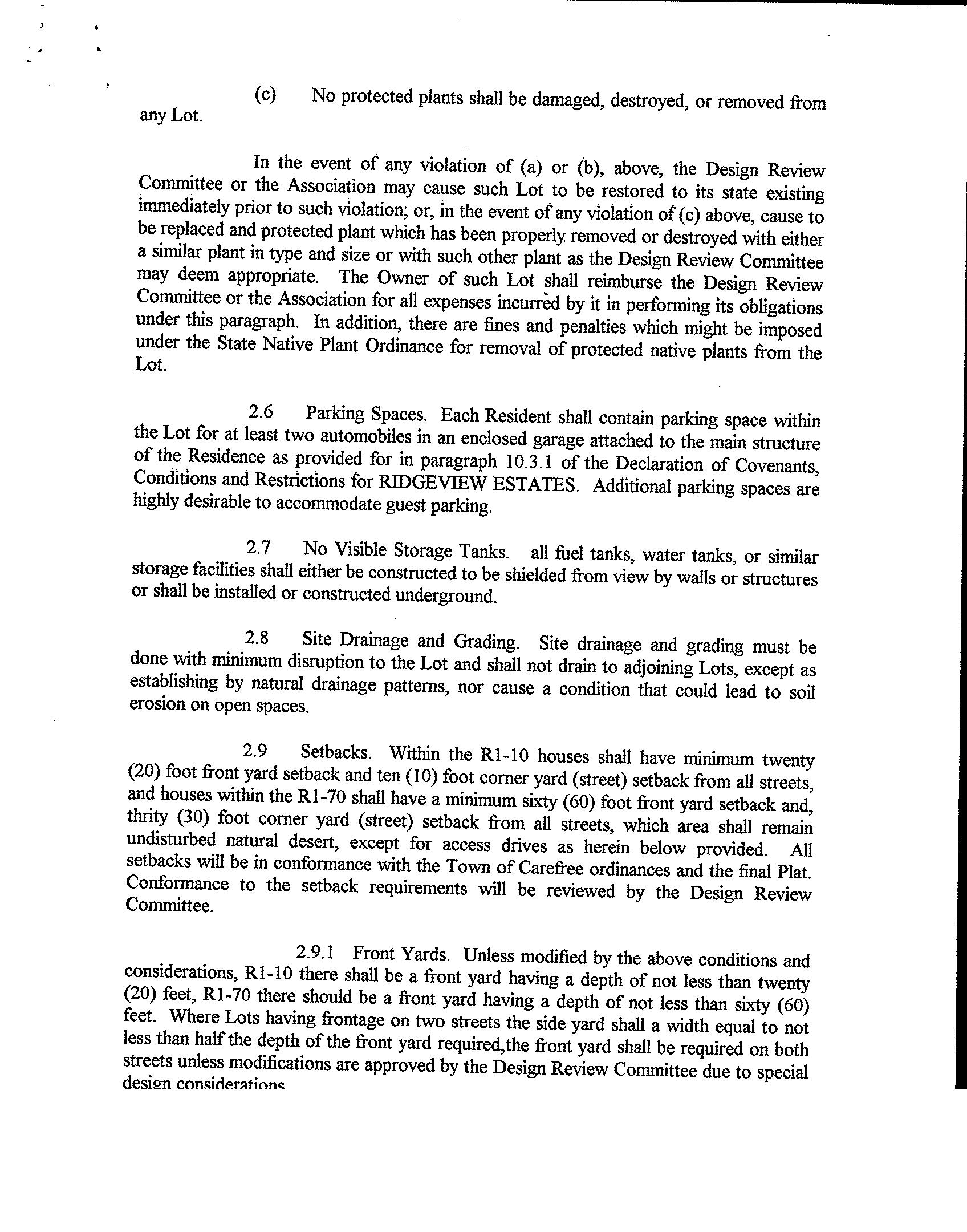 (c) No protected plants shall be damaged, destroyed, or removed from any Lot.

In the event of any violation of (a) or (b), above, the Design Review Committee or the Association may cause such Lot to be restored to its state existing immediately prior to such violation; or, in the event of any violation of (c) above, cause to be replaced and protected plant which has been properly removed or destroyed with either a similar plant in type and size or with such other plant as the Design Review Committee may deem appropriate. The Owner of such Lot shall reimburse the Design Review Committee or the Association for all expenses incurred by it in performing its obligations under this paragraph. In addition, there are fines and penalties which might be imposed under the State Native Plant Ordinance for removal of protected native plants from the Lot.

2.6 Parking Spaces. Each Resident shall contain parking space within the Lot for at least two automobiles in an enclosed garage attached to the main structure of the Residence as provided for in paragraph 10.3.1 of the Declaration of Covenants, Conditions and Restrictions for RIDGEVIEW ESTATES. Additional parking spaces are highly desirable to accommodate guest parking.

2.7 No Visible Storage Tanks. all fuel tanks, water tanks, or similar storage facilities shall either be constructed to be shielded from view by walls or structures or shall be installed or constructed underground.

2.8 Site Drainage and Grading. Site drainage and grading must be done with minimum disruption to the Lot and shall not drain to adjoining Lots, except as establishing by natural drainage patterns, nor cause a condition that could lead to soil erosion on open spaces.

2.9 Setbacks. Within the R1-10 houses shall have minimum twenty (20) foot front yard setback and ten (10) foot corner yard (street) setback from all streets, and houses within the R1-70 shall have a minimum sixty (60) foot front yard setback and, thrity (30) foot corner yard (street) setback from all streets, which area shall remain undisturbed natural desert, except for access drives as herein below provided. All setbacks will be in conformance with the Town of Carefree ordinances and the final Plat. Conformance to the setback requirements will be reviewed by the Design Review Committee.

2.9.1 Front Yards. Unless modified by the above conditions and considerations, R1-10 there shall be a front yard having a depth of not less than twenty (20) feet, R1-70 there should be a front yard having a depth of not less than sixty (60) feet. Where Lots having frontage on two streets the side yard shall a width equal to not less than half the depth of the front yard required,the front yard shall be required on both streets unless modifications are approved by the Design Review Committee due to special design considerations